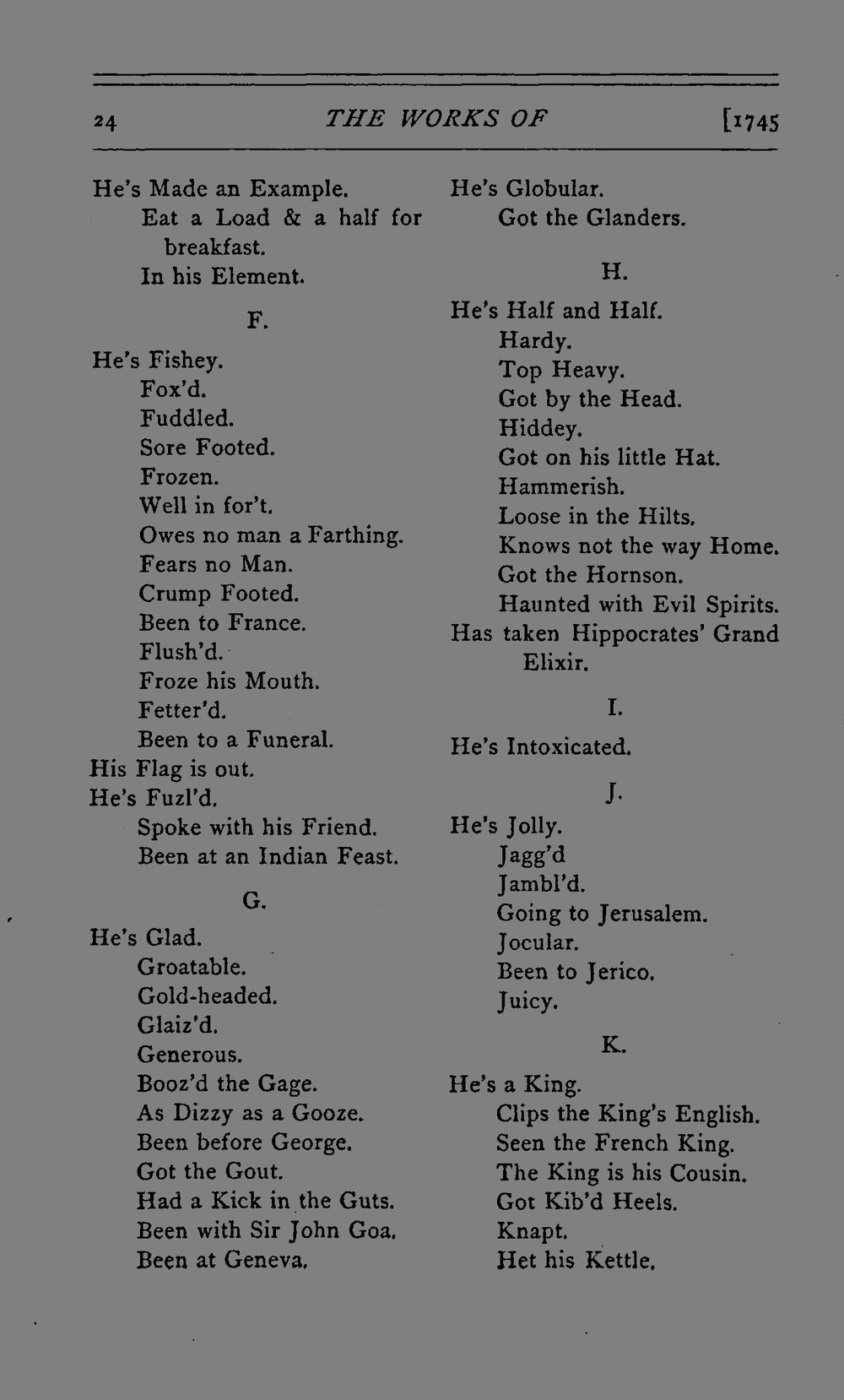 24 THE WORKS OF [1745

He's Made an Example.
Eat a Load & a half for breakfast.
In his Element.

F.

He's Fishey.
Fox'd.
Fuddled.
Sore Footed.
Frozen.
Well in for't.
Owes no man a Farthing.
Fears no Man.
Crump Footed.
Been to France.
Flush'd.
Froze his Mouth.
Fetter'd.
Been to a Funeral.
His Flag is out.
He's Fuzl'd.
Spoke with his Friend.
Been at an Indian Feast.

G.

He's Glad.
Groatable.
Gold-headed.
Glaiz'd.
Generous.
Booz'd the Gage.
As Dizzy as a Gooze.
Been before George.
Got the Gout.
Had a Kick in the Guts.
Been with Sir John Goa.
Been at Geneva.

He's Globular.
Got the Glanders.

H.

He's Half and Half.
Hardy.
Top Heavy.
Got by the Head.
Hiddey.
Got on his little Hat.
Hammerish.
Loose in the Hilts.
Knows not the way Home.
Got the Hornson.
Haunted with Evil Spirits.
Has taken Hippocrates' Grand Elixir.

I.

He's Intoxicated.

J.

He's Jolly.
Jagg'd
Jambl'd.
Going to Jerusalem.
Jocular.
Been to Jerico.
Juicy.

K.

He's a King.
Clips the King's English.
Seen the French King.
The King is his Cousin.
Got Kib'd Heels.
Knapt.
Het his Kettle.